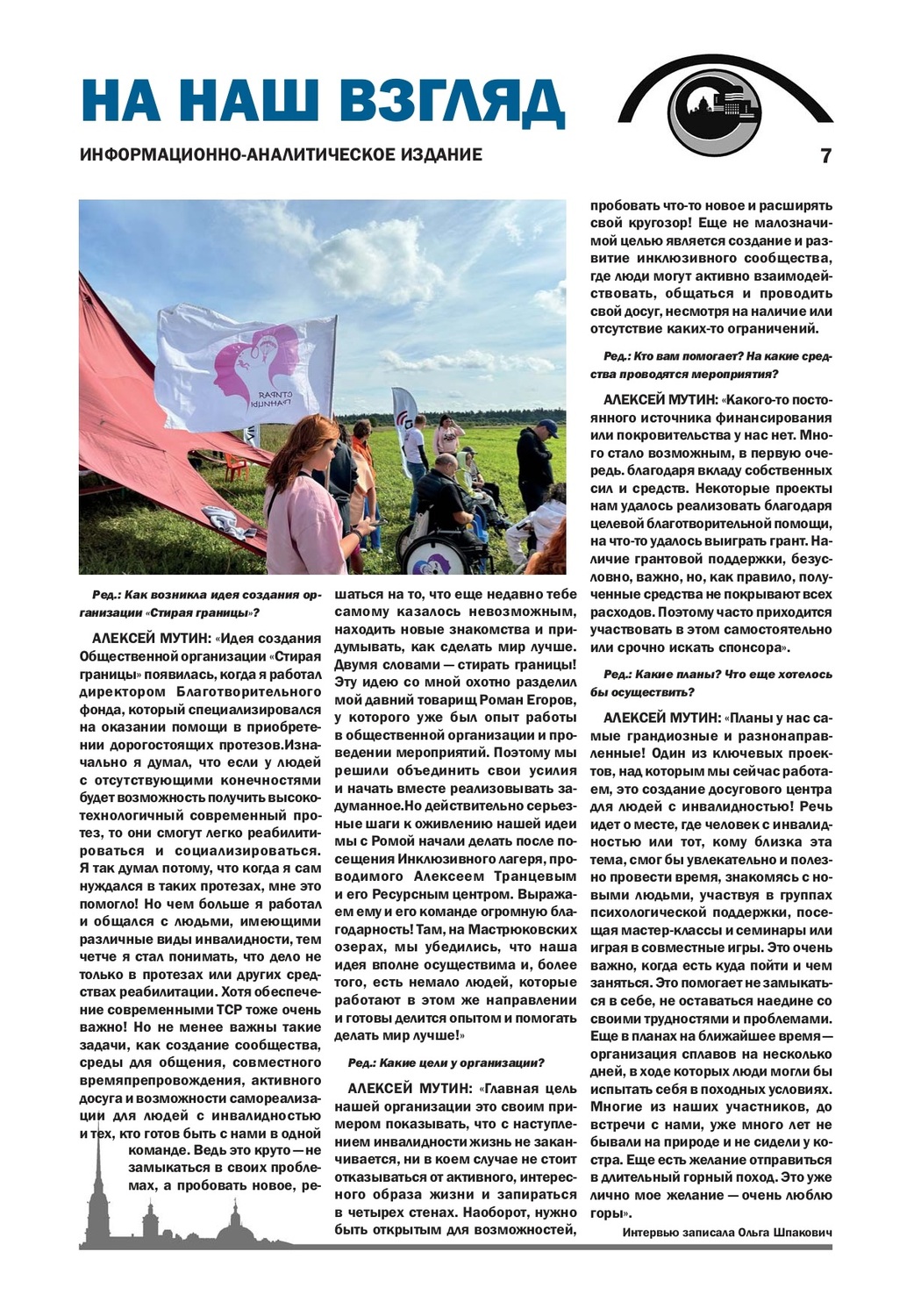 НА НАШ ВЗГЛЯД

ИНФОРМАЦИОННО-АНАЛИТИЧЕСКОЕ ИЗДАНИЕ

7

СТИРАЯ ГРАНИЦЫ

Ред.: Как возникла идея создания организации «Стирая границы»?

АЛЕКСЕЙ МУТИН: «Идея создания Общественной организации «Стирая границы» появилась, когда я работал директором Благотворительного фонда, который специализировался на оказании помощи в приобретении дорогостоящих протезов.Изначально я думал, что если у людей с отсутствующими конечностями будет возможность получить высокотехнологичный современный протез, то они смогут легко реабилитироваться и социализироваться. Я так думал потому, что когда я сам нуждался в таких протезах, мне это помогло! Но чем больше я работал и общался с людьми, имеющими различные виды инвалидности, тем четче я стал понимать, что дело не только в протезах или других средствах реабилитации. Хотя обеспечение современными ТСР тоже очень важно! Но не менее важны такие задачи, как создание сообщества, среды для общения, совместного времяпрепровождения, активного досуга и возможности самореализации для людей с инвалидностью и тех, кто готов быть с нами в одной команде. Ведь это круто — не замыкаться в своих проблемах, а пробовать новое, решаться на то, что еще недавно тебе самому казалось невозможным, находить новые знакомства и придумывать, как сделать мир лучше. Двумя словами — стирать границы! Эту идею со мной охотно разделил мой давний товарищ Роман Егоров, у которого уже был опыт работы в общественной организации и проведении мероприятий. Поэтому мы решили объединить свои усилия и начать вместе реализовывать задуманное.Но действительно серьезные шаги к оживлению нашей идеи мы с Ромой начали делать после посещения Инклюзивного лагеря, проводимого Алексеем Транцевым и его Ресурсным центром. Выражаем ему и его команде огромную благодарность! Там, на Мастрюковских озерах, мы убедились, что наша идея вполне осуществима и, более того, есть немало людей, которые работают в этом же направлении и готовы делится опытом и помогать делать мир лучше!»

Ред.: Какие цели у организации?

АЛЕКСЕЙ МУТИН: «Главная цель нашей организации это своим примером показывать, что с наступлением инвалидности жизнь не заканчивается, ни в коем случае не стоит отказываться от активного, интересного образа жизни и запираться в четырех стенах. Наоборот, нужно быть открытым для возможностей, пробовать что-то новое и расширять свой кругозор! Еще не малозначимой целью является создание и развитие инклюзивного сообщества, где люди могут активно взаимодействовать, общаться и проводить свой досуг, несмотря на наличие или отсутствие каких-то ограничений.

Ред.: Кто вам помогает? На какие средства проводятся мероприятия?

АЛЕКСЕЙ МУТИН: «Какого-то постоянного источника финансирования или покровительства у нас нет. Много стало возможным, в первую очередь. благодаря вкладу собственных сил и средств. Некоторые проекты нам удалось реализовать благодаря целевой благотворительной помощи, на что-то удалось выиграть грант. Наличие грантовой поддержки, безусловно, важно, но, как правило, полученные средства не покрывают всех расходов. Поэтому часто приходится участвовать в этом самостоятельно или срочно искать спонсора».

Ред.: Какие планы? Что еще хотелось бы осуществить?

АЛЕКСЕЙ МУТИН: «Планы у нас самые грандиозные и разнонаправленные! Один из ключевых проектов, над которым мы сейчас работаем, это создание досугового центра для людей с инвалидностью! Речь идет о месте, где человек с инвалидностью или тот, кому близка эта тема, смог бы увлекательно и полезно провести время, знакомясь с новыми людьми, участвуя в группах психологической поддержки, посещая мастер-классы и семинары или играя в совместные игры. Это очень важно, когда есть куда пойти и чем заняться. Это помогает не замыкаться в себе, не оставаться наедине со своими трудностями и проблемами. Еще в планах на ближайшее время — организация сплавов на несколько дней, в ходе которых люди могли бы испытать себя в походных условиях. Многие из наших участников, до встречи с нами, уже много лет не бывали на природе и не сидели у костра. Еще есть желание отправиться в длительный горный поход. Это уже лично мое желание — очень люблю горы».

Интервью записала Ольга Шпакович